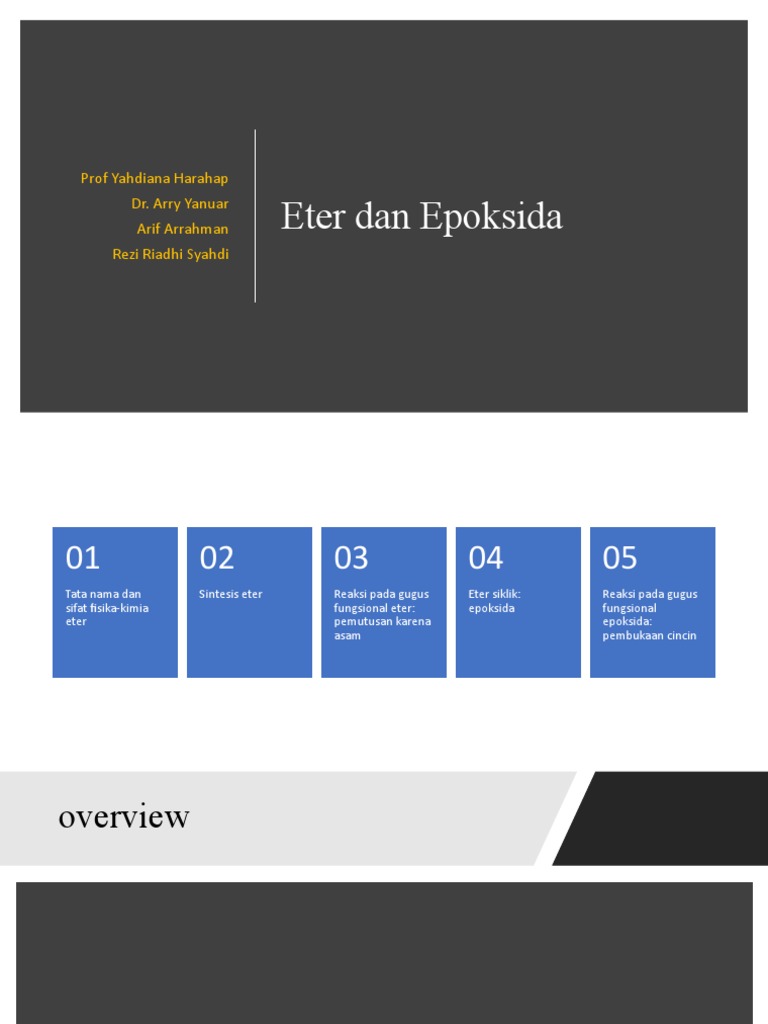 Prof Yahdiana Harahap
Dr. Arry Yanuar
Arif Arrahman
Rezi Riadhi Syahdi

Eter dan Epoksida

01
Tata nama dan sifat fisika-kimia eter

02
Sintesis eter

03
Reaksi pada gugus fungsional eter: pemutusan karena asam

04
Eter siklik: epoksida

05
Reaksi pada gugus fungsional epoksida: pembukaan cincin

overview